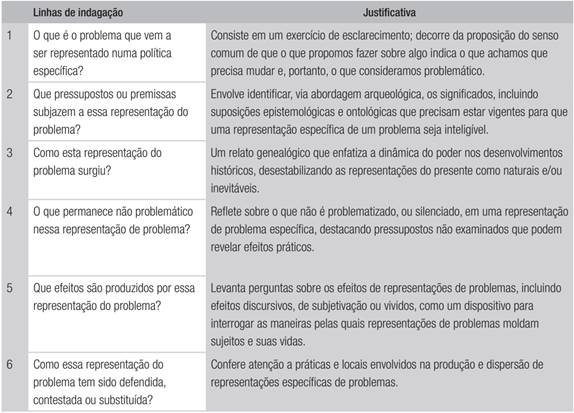 | | Linhas de indagação | Justificativa |
|---|---|---|
| 1 | O que é o problema que vem a ser representado numa política específica? | Consiste em um exercício de esclarecimento; decorre da proposição do senso comum de que o que propomos fazer sobre algo indica o que achamos que precisa mudar e, portanto, o que consideramos problemático. |
| 2 | Que pressupostos ou premissas subjazem a essa representação do problema? | Envolve identificar, via abordagem arqueológica, os significados, incluindo suposições epistemológicas e ontológicas que precisam estar vigentes para que uma representação específica de um problema seja inteligível. |
| 3 | Como esta representação do problema surgiu? | Um relato genealógico que enfatiza a dinâmica do poder nos desenvolvimentos históricos, desestabilizando as representações do presente como naturais e/ou inevitáveis. |
| 4 | O que permanece não problemático nessa representação de problema? | Reflete sobre o que não é problematizado, ou silenciado, em uma representação de problema específica, destacando pressupostos não examinados que podem revelar efeitos práticos. |
| 5 | Que efeitos são produzidos por essa representação do problema? | Levanta perguntas sobre os efeitos de representações de problemas, incluindo efeitos discursivos, de subjetivação ou vividos, como um dispositivo para interrogar as maneiras pelas quais representações de problemas moldam sujeitos e suas vidas. |
| 6 | Como essa representação do problema tem sido defendida, contestada ou substituída? | Confere atenção a práticas e locais envolvidos na produção e dispersão de representações específicas de problemas. |